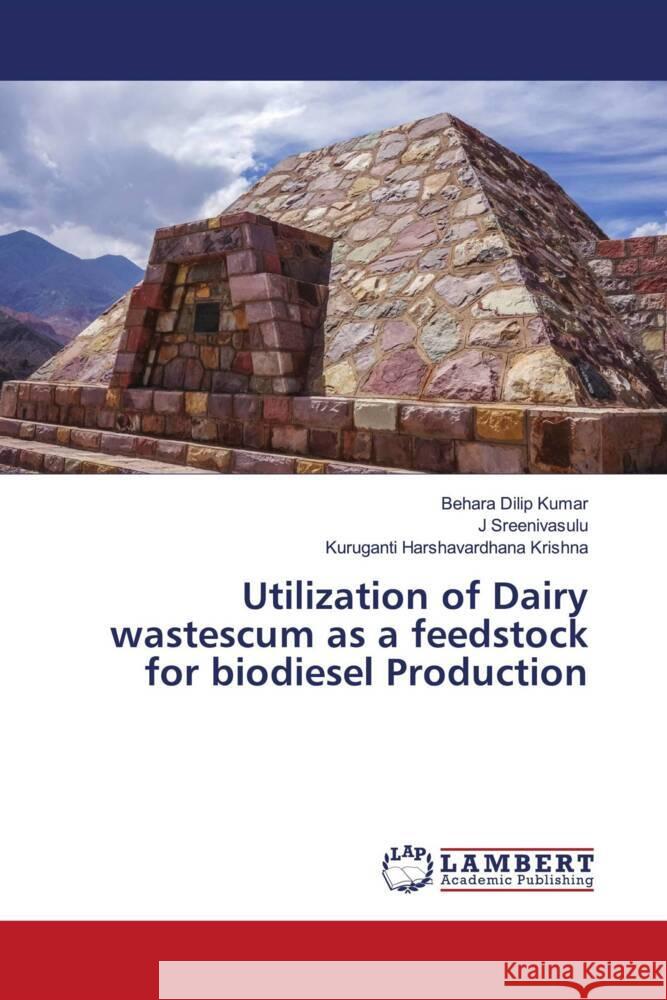 Behara Dilip Kumar
J Sreenivasulu
Kuruganti Harshavardhana Krishna

Utilization of Dairy wastescum as a feedstock for biodiesel Production

LAP LAMBERT Academic Publishing